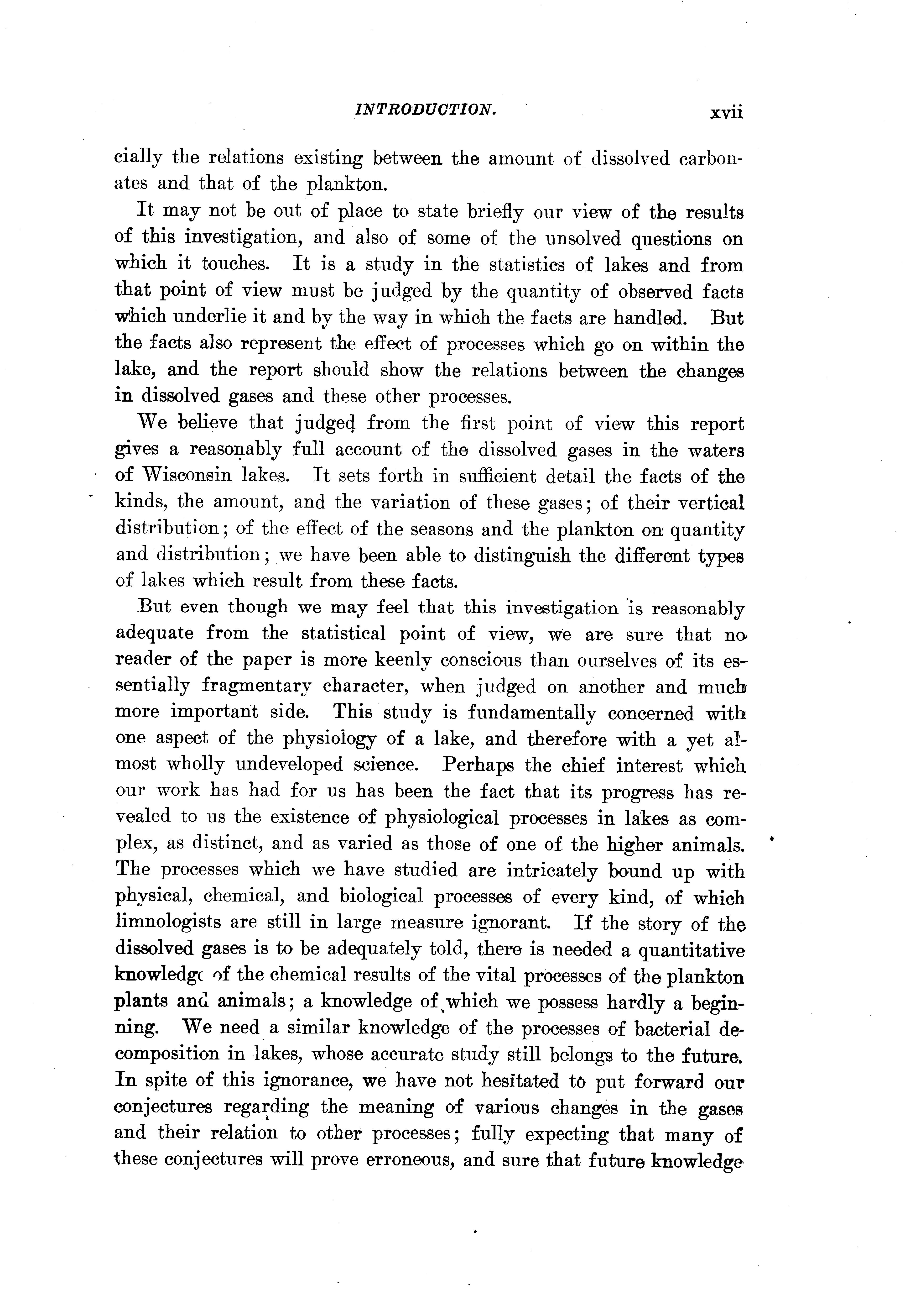 INTRODUCTION. xvii

cially the relations existing between the amount of dissolved carbonates and that of the plankton.

It may not be out of place to state briefly our view of the results of this investigation, and also of some of the unsolved questions on which it touches. It is a study in the statistics of lakes and from that point of view must be judged by the quantity of observed facts which underlie it and by the way in which the facts are handled. But the facts also represent the effect of processes which go on within the lake, and the report should show the relations between the changes in dissolved gases and these other processes.

We believe that judged from the first point of view this report gives a reasonably full account of the dissolved gases in the waters of Wisconsin lakes. It sets forth in sufficient detail the facts of the kinds, the amount, and the variation of these gases; of their vertical distribution; of the effect of the seasons and the plankton on quantity and distribution; we have been able to distinguish the different types of lakes which result from these facts.

But even though we may feel that this investigation is reasonably adequate from the statistical point of view, we are sure that no reader of the paper is more keenly conscious than ourselves of its essentially fragmentary character, when judged on another and much more important side. This study is fundamentally concerned with one aspect of the physiology of a lake, and therefore with a yet almost wholly undeveloped science. Perhaps the chief interest which our work has had for us has been the fact that its progress has revealed to us the existence of physiological processes in lakes as complex, as distinct, and as varied as those of one of the higher animals. The processes which we have studied are intricately bound up with physical, chemical, and biological processes of every kind, of which limnologists are still in large measure ignorant. If the story of the dissolved gases is to be adequately told, there is needed a quantitative knowledge of the chemical results of the vital processes of the plankton plants and animals; a knowledge of which we possess hardly a beginning. We need a similar knowledge of the processes of bacterial decomposition in lakes, whose accurate study still belongs to the future. In spite of this ignorance, we have not hesitated to put forward our conjectures regarding the meaning of various changes in the gases and their relation to other processes; fully expecting that many of these conjectures will prove erroneous, and sure that future knowledge